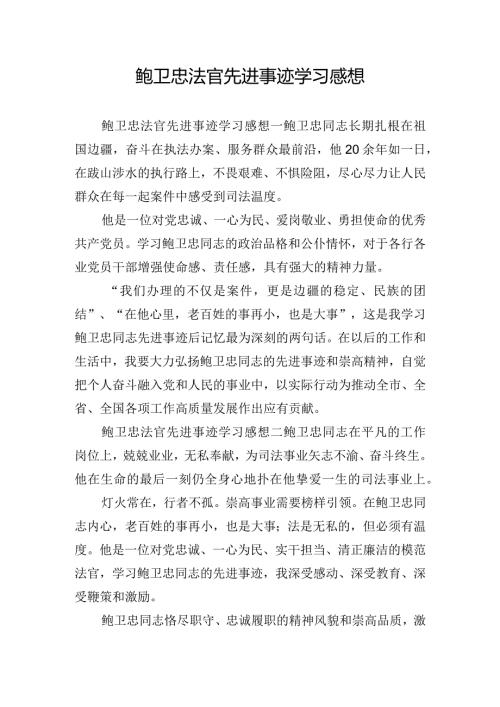 鲍卫忠法官先进事迹学习感想

鲍卫忠法官先进事迹学习感想一鲍卫忠同志长期扎根在祖国边疆，奋斗在执法办案、服务群众最前沿，他20余年如一日，在跋山涉水的执行路上，不畏艰难、不惧险阻，尽心尽力让人民群众在每一起案件中感受到司法温度。

他是一位对党忠诚、一心为民、爱岗敬业、勇担使命的优秀共产党员。学习鲍卫忠同志的政治品格和公仆情怀，对于各行各业党员干部增强使命感、责任感，具有强大的精神力量。

“我们办理的不仅是案件，更是边疆的稳定、民族的团结”、“在他心里，老百姓的事再小，也是大事”，这是我学习鲍卫忠同志先进事迹后记忆最为深刻的两句话。在以后的工作和生活中，我要大力弘扬鲍卫忠同志的先进事迹和崇高精神，自觉把个人奋斗融入党和人民的事业中，以实际行动为推动全市、全省、全国各项工作高质量发展作出应有贡献。

鲍卫忠法官先进事迹学习感想二鲍卫忠同志在平凡的工作岗位上，兢兢业业，无私奉献，为司法事业矢志不渝、奋斗终生。他在生命的最后一刻仍全身心地扑在他挚爱一生的司法事业上。

灯火常在，行者不孤。崇高事业需要榜样引领。在鲍卫忠同志内心，老百姓的事再小，也是大事；法是无私的，但必须有温度。他是一位对党忠诚、一心为民、实干担当、清正廉洁的模范法官，学习鲍卫忠同志的先进事迹，我深受感动、深受教育、深受鞭策和激励。

鲍卫忠同志恪尽职守、忠诚履职的精神风貌和崇高品质，激